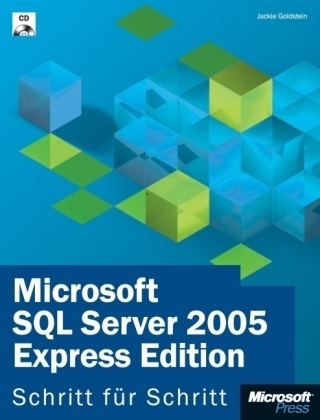 CD

Jackie Goldstein

Microsoft
SQL Server 2005
Express Edition

Schritt für Schritt

Microsoft
Press